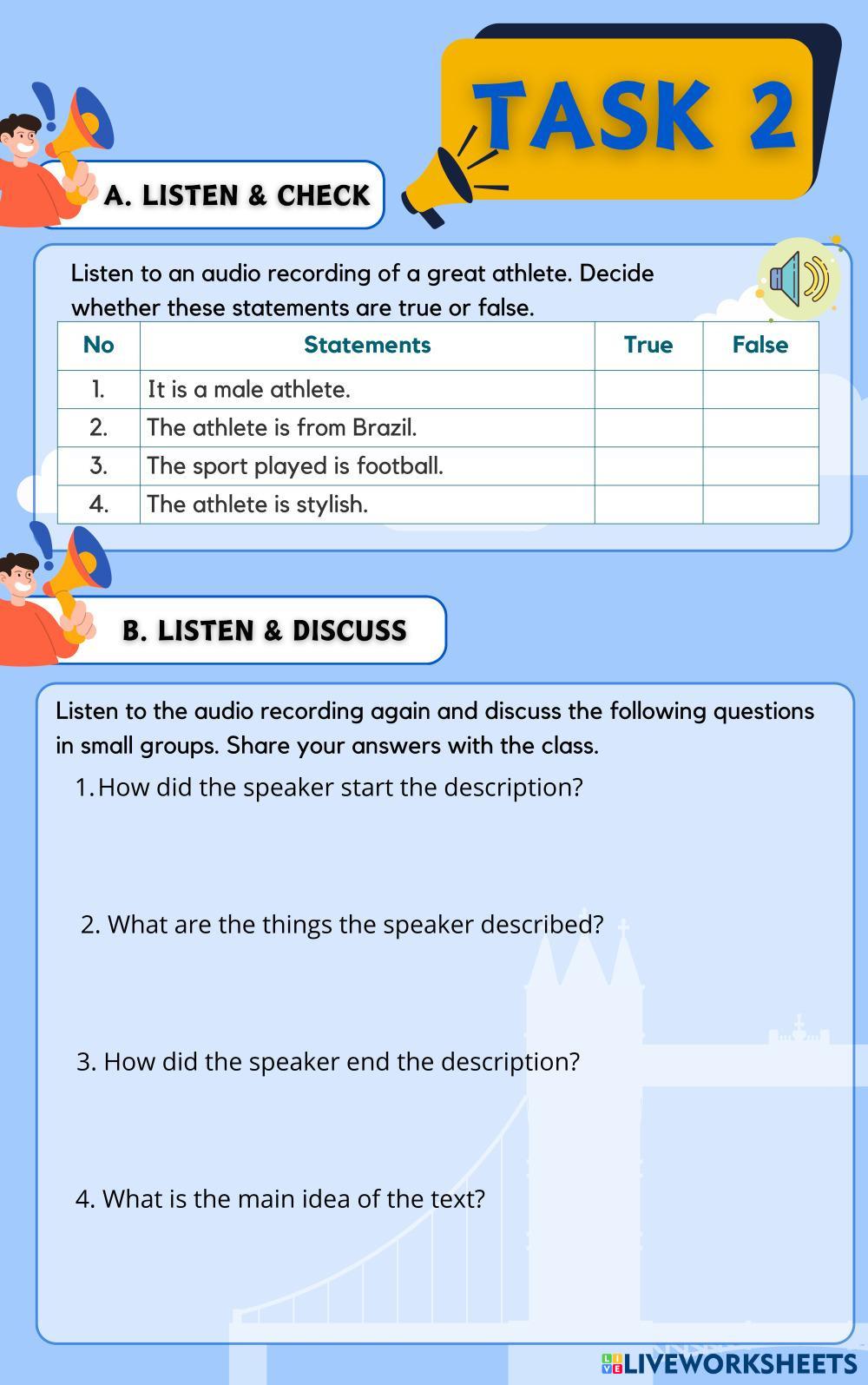 TASK 2

A. LISTEN & CHECK

Listen to an audio recording of a great athlete. Decide whether these statements are true or false.

| No | Statements | True | False |
|---|---|---|---|
| 1. | It is a male athlete. | | |
| 2. | The athlete is from Brazil. | | |
| 3. | The sport played is football. | | |
| 4. | The athlete is stylish. | | |

B. LISTEN & DISCUSS

Listen to the audio recording again and discuss the following questions in small groups. Share your answers with the class.

1. How did the speaker start the description?

2. What are the things the speaker described?

3. How did the speaker end the description?

4. What is the main idea of the text?

LIVEWORKSHEETS